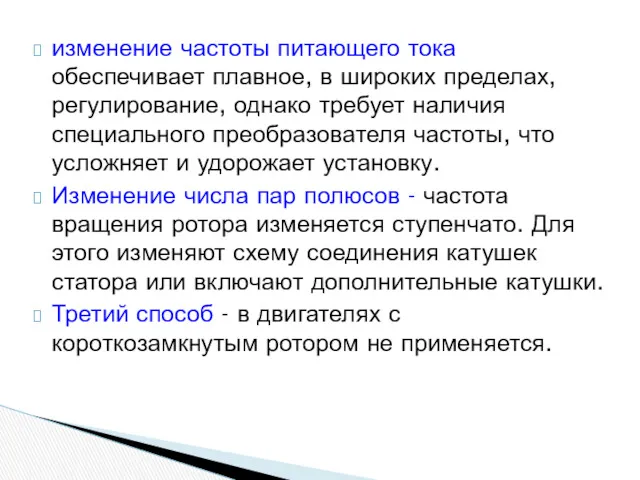 изменение частоты питающего тока обеспечивает плавное, в широких пределах, регулирование, однако требует наличия специального преобразователя частоты, что усложняет и удорожает установку.

Изменение числа пар полюсов - частота вращения ротора изменяется ступенчато. Для этого изменяют схему соединения катушек статора или включают дополнительные катушки.

Третий способ - в двигателях с короткозамкнутым ротором не применяется.